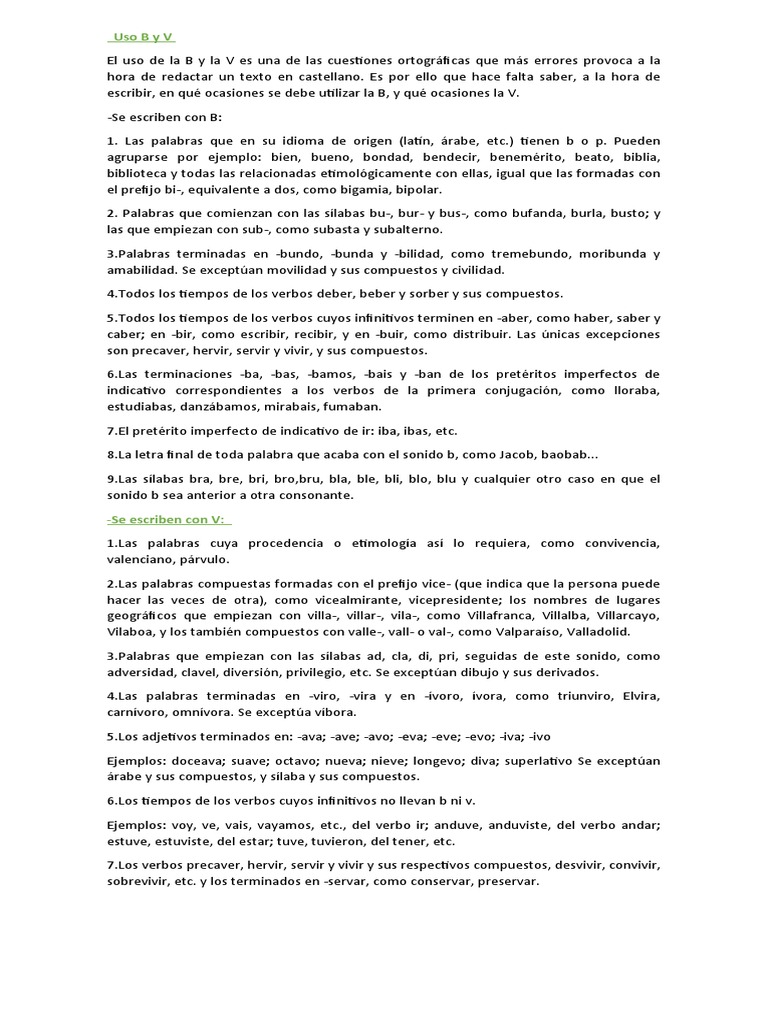 Uso B y V

El uso de la B y la V es una de las cuestiones ortográficas que más errores provoca a la hora de redactar un texto en castellano. Es por ello que hace falta saber, a la hora de escribir, en qué ocasiones se debe utilizar la B, y qué ocasiones la V.

-Se escriben con B:

1. Las palabras que en su idioma de origen (latín, árabe, etc.) tienen b o p. Pueden agruparse por ejemplo: bien, bueno, bondad, bendecir, benemérito, beato, biblia, biblioteca y todas las relacionadas etimológicamente con ellas, igual que las formadas con el prefijo bi-, equivalente a dos, como bigamia, bipolar.

2. Palabras que comienzan con las sílabas bu-, bur- y bus-, como bufanda, burla, busto; y las que empiezan con sub-, como subasta y subalterno.

3.Palabras terminadas en -bundo, -bunda y -bilidad, como tremebundo, moribunda y amabilidad. Se exceptúan movilidad y sus compuestos y civilidad.

4.Todos los tiempos de los verbos deber, beber y sorber y sus compuestos.

5.Todos los tiempos de los verbos cuyos infinitivos terminen en -aber, como haber, saber y caber; en -bir, como escribir, recibir, y en -buir, como distribuir. Las únicas excepciones son precaver, hervir, servir y vivir, y sus compuestos.

6.Las terminaciones -ba, -bas, -bamos, -bais y -ban de los pretéritos imperfectos de indicativo correspondientes a los verbos de la primera conjugación, como lloraba, estudiabas, danzábamos, mirabais, fumaban.

7.El pretérito imperfecto de indicativo de ir: iba, ibas, etc.

8.La letra final de toda palabra que acaba con el sonido b, como Jacob, baobab...

9.Las sílabas bra, bre, bri, bro,bru, bla, ble, bli, blo, blu y cualquier otro caso en que el sonido b sea anterior a otra consonante.

-Se escriben con V:

1.Las palabras cuya procedencia o etimología así lo requiera, como convivencia, valenciano, párvulo.

2.Las palabras compuestas formadas con el prefijo vice- (que indica que la persona puede hacer las veces de otra), como vicealmirante, vicepresidente; los nombres de lugares geográficos que empiezan con villa-, villar-, vila-, como Villafranca, Villalba, Villarcayo, Vilaboa, y los también compuestos con valle-, vall- o val-, como Valparaíso, Valladolid.

3.Palabras que empiezan con las sílabas ad, cla, di, pri, seguidas de este sonido, como adversidad, clavel, diversión, privilegio, etc. Se exceptúan dibujo y sus derivados.

4.Las palabras terminadas en -viro, -vira y en -ívoro, ívora, como triunviro, Elvira, carnívoro, omnívora. Se exceptúa víbora.

5.Los adjetivos terminados en: -ava; -ave; -avo; -eva; -eve; -evo; -iva; -ivo

Ejemplos: doceava; suave; octavo; nueva; nieve; longevo; diva; superlativo Se exceptúan árabe y sus compuestos, y sílaba y sus compuestos.

6.Los tiempos de los verbos cuyos infinitivos no llevan b ni v.

Ejemplos: voy, ve, vais, vayamos, etc., del verbo ir; anduve, anduviste, del verbo andar; estuve, estuviste, del estar; tuve, tuvieron, del tener, etc.

7.Los verbos precaver, hervir, servir y vivir y sus respectivos compuestos, desvivir, convivir, sobrevivir, etc. y los terminados en -servar, como conservar, preservar.